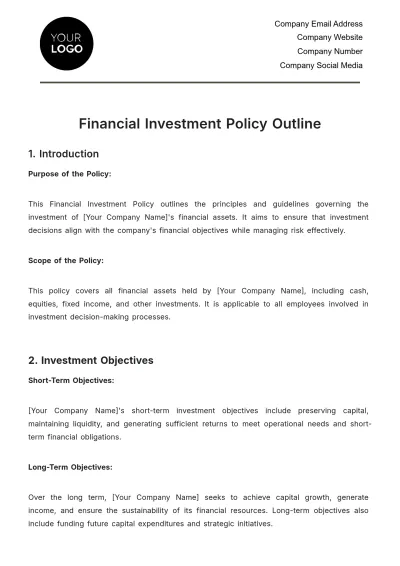 YOUR LOGO

Company Email Address
Company Website
Company Number
Company Social Media

Financial Investment Policy Outline

1. Introduction

Purpose of the Policy:

This Financial Investment Policy outlines the principles and guidelines governing the investment of [Your Company Name]'s financial assets. It aims to ensure that investment decisions align with the company's financial objectives while managing risk effectively.

Scope of the Policy:

This policy covers all financial assets held by [Your Company Name], including cash, equities, fixed income, and other investments. It is applicable to all employees involved in investment decision-making processes.

2. Investment Objectives

Short-Term Objectives:

[Your Company Name]'s short-term investment objectives include preserving capital, maintaining liquidity, and generating sufficient returns to meet operational needs and short-term financial obligations.

Long-Term Objectives:

Over the long term, [Your Company Name] seeks to achieve capital growth, generate income, and ensure the sustainability of its financial resources. Long-term objectives also include funding future capital expenditures and strategic initiatives.